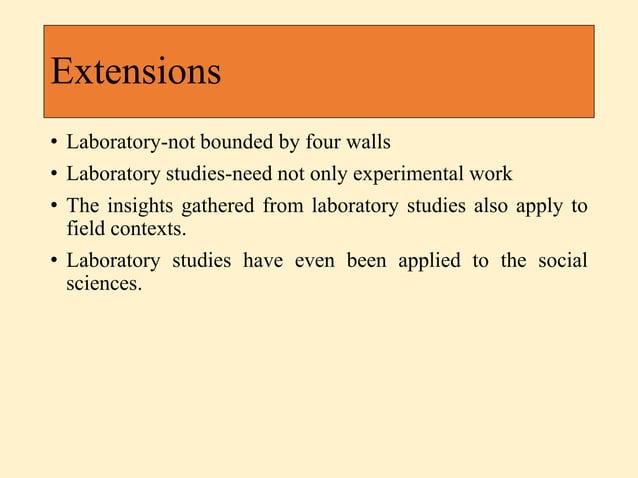 Extensions

• Laboratory-not bounded by four walls
• Laboratory studies-need not only experimental work
• The insights gathered from laboratory studies also apply to field contexts.
• Laboratory studies have even been applied to the social sciences.